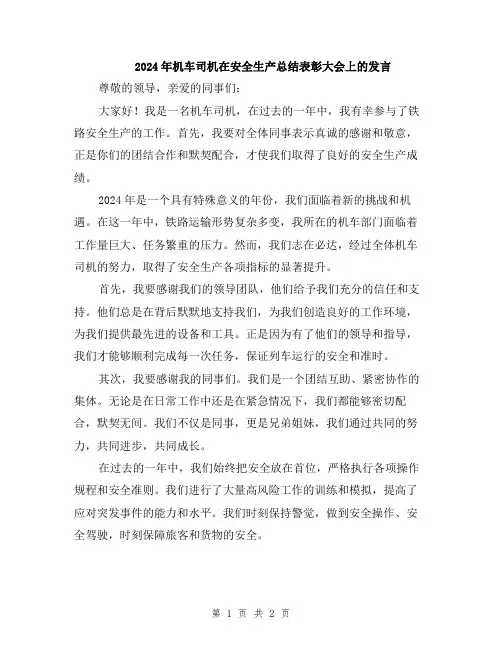 2024年机车司机在安全生产总结表彰大会上的发言

尊敬的领导，亲爱的同事们：

大家好！我是一名机车司机，在过去的一年中，我有幸参与了铁路安全生产的工作。首先，我要对全体同事表示真诚的感谢和敬意，正是你们的团结合作和默契配合，才使我们取得了良好的安全生产成绩。

2024年是一个具有特殊意义的年份，我们面临着新的挑战和机遇。在这一年中，铁路运输形势复杂多变，我所在的机车部门面临着工作量巨大、任务繁重的压力。然而，我们志在必达，经过全体机车司机的努力，取得了安全生产各项指标的显著提升。

首先，我要感谢我们的领导团队，他们给予我们充分的信任和支持。他们总是在背后默默地支持我们，为我们创造良好的工作环境，为我们提供最先进的设备和工具。正是因为有了他们的领导和指导，我们才能够顺利完成每一次任务，保证列车运行的安全和准时。

其次，我要感谢我的同事们。我们是一个团结互助、紧密协作的集体。无论是在日常工作中还是在紧急情况下，我们都能够密切配合，默契无间。我们不仅是同事，更是兄弟姐妹，我们通过共同的努力，共同进步，共同成长。

在过去的一年中，我们始终把安全放在首位，严格执行各项操作规程和安全准则。我们进行了大量高风险工作的训练和模拟，提高了应对突发事件的能力和水平。我们时刻保持警觉，做到安全操作、安全驾驶，时刻保障旅客和货物的安全。

第 1 页 共 2 页